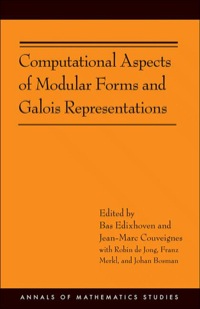 Computational Aspects of Modular Forms and Galois Representations

Edited by
Bas Edixhoven and
Jean-Marc Couveignes
with Robin de Jong, Franz Merkl, and Johan Bosman

ANNALS OF MATHEMATICS STUDIES